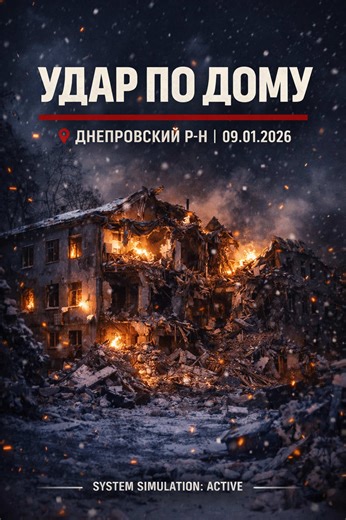 УДАР ПО ДОМУ

ДНЕПРОВСКИЙ Р-Н | 09.01.2026

SYSTEM SIMULATION: ACTIVE